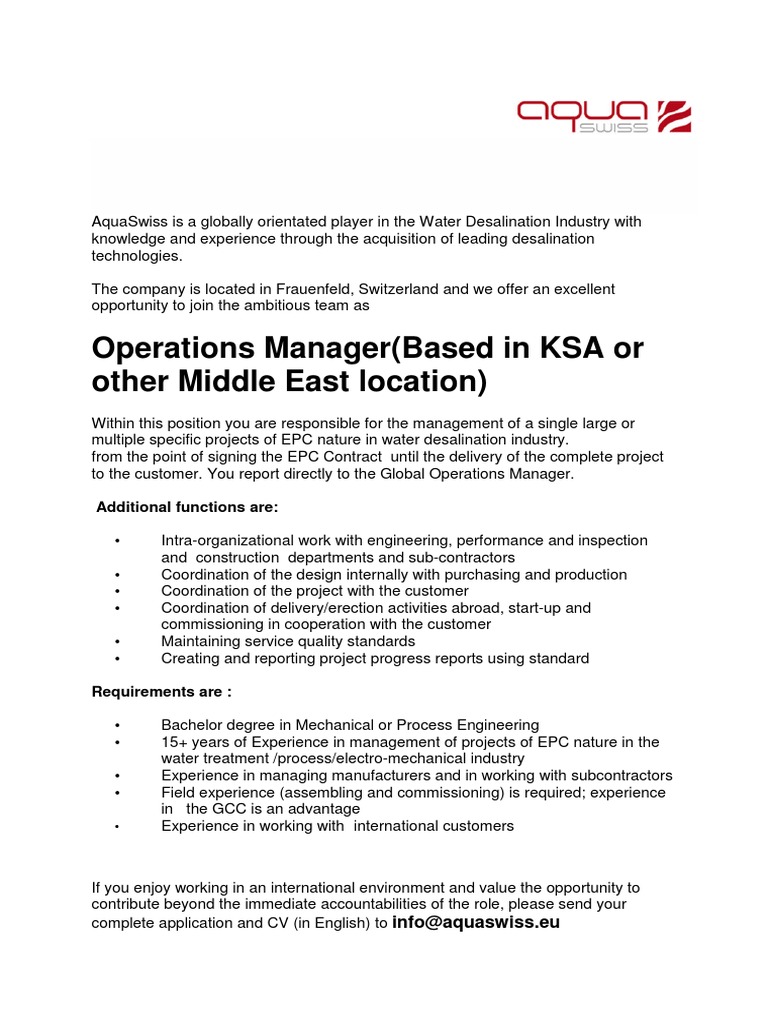 aqua SWISS

AquaSwiss is a globally orientated player in the Water Desalination Industry with knowledge and experience through the acquisition of leading desalination technologies.

The company is located in Frauenfeld, Switzerland and we offer an excellent opportunity to join the ambitious team as

Operations Manager(Based in KSA or other Middle East location)

Within this position you are responsible for the management of a single large or multiple specific projects of EPC nature in water desalination industry.
from the point of signing the EPC Contract until the delivery of the complete project to the customer. You report directly to the Global Operations Manager.

Additional functions are:

• Intra-organizational work with engineering, performance and inspection and construction departments and sub-contractors
• Coordination of the design internally with purchasing and production
• Coordination of the project with the customer
• Coordination of delivery/erection activities abroad, start-up and commissioning in cooperation with the customer
• Maintaining service quality standards
• Creating and reporting project progress reports using standard

Requirements are :

• Bachelor degree in Mechanical or Process Engineering
• 15+ years of Experience in management of projects of EPC nature in the water treatment /process/electro-mechanical industry
• Experience in managing manufacturers and in working with subcontractors
• Field experience (assembling and commissioning) is required; experience in the GCC is an advantage
• Experience in working with international customers

If you enjoy working in an international environment and value the opportunity to contribute beyond the immediate accountabilities of the role, please send your complete application and CV (in English) to info@aquaswiss.eu